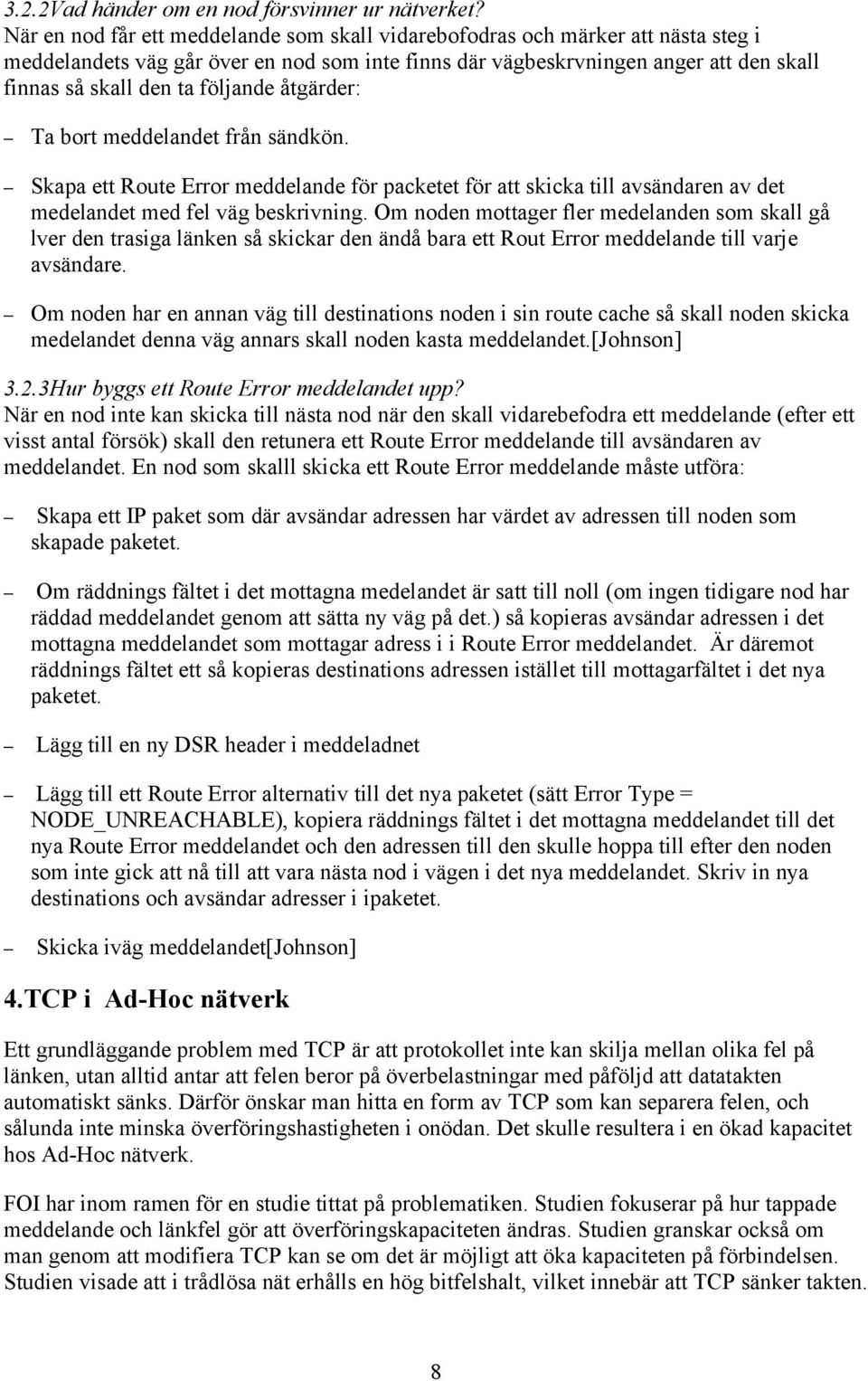 3.2.2Vad händer om en nod försvinner ur nätverket?
När en nod får ett meddelande som skall vidarebofodras och märker att nästa steg i meddelandets väg går över en nod som inte finns där vägbeskrvningen anger att den skall finnas så skall den ta följande åtgärder:

– Ta bort meddelandet från sändkön.

– Skapa ett Route Error meddelande för packetet för att skicka till avsändaren av det medelandet med fel väg beskrivning. Om noden mottager fler medelanden som skall gå lver den trasiga länken så skickar den ändå bara ett Rout Error meddelande till varje avsändare.

– Om noden har en annan väg till destinations noden i sin route cache så skall noden skicka medelandet denna väg annars skall noden kasta meddelandet.[Johnson]

3.2.3Hur byggs ett Route Error meddelandet upp?
När en nod inte kan skicka till nästa nod när den skall vidarebefodra ett meddelande (efter ett visst antal försök) skall den retunera ett Route Error meddelande till avsändaren av meddelandet. En nod som skalll skicka ett Route Error meddelande måste utföra:

– Skapa ett IP paket som där avsändar adressen har värdet av adressen till noden som skapade paketet.

– Om räddnings fältet i det mottagna medelandet är satt till noll (om ingen tidigare nod har räddad meddelandet genom att sätta ny väg på det.) så kopieras avsändar adressen i det mottagna meddelandet som mottagar adress i i Route Error meddelandet. Är däremot räddnings fältet ett så kopieras destinations adressen istället till mottagarfältet i det nya paketet.

– Lägg till en ny DSR header i meddeladnet

– Lägg till ett Route Error alternativ till det nya paketet (sätt Error Type = NODE_UNREACHABLE), kopiera räddnings fältet i det mottagna meddelandet till det nya Route Error meddelandet och den adressen till den skulle hoppa till efter den noden som inte gick att nå till att vara nästa nod i vägen i det nya meddelandet. Skriv in nya destinations och avsändar adresser i ipaketet.

– Skicka iväg meddelandet[Johnson]

4.TCP i Ad-Hoc nätverk

Ett grundläggande problem med TCP är att protokollet inte kan skilja mellan olika fel på länken, utan alltid antar att felen beror på överbelastningar med påföljd att datatakten automatiskt sänks. Därför önskar man hitta en form av TCP som kan separera felen, och sålunda inte minska överföringshastigheten i onödan. Det skulle resultera i en ökad kapacitet hos Ad-Hoc nätverk.

FOI har inom ramen för en studie tittat på problematiken. Studien fokuserar på hur tappade meddelande och länkfel gör att överföringskapaciteten ändras. Studien granskar också om man genom att modifiera TCP kan se om det är möjligt att öka kapaciteten på förbindelsen. Studien visade att i trådlösa nät erhålls en hög bitfelshalt, vilket innebär att TCP sänker takten.

8